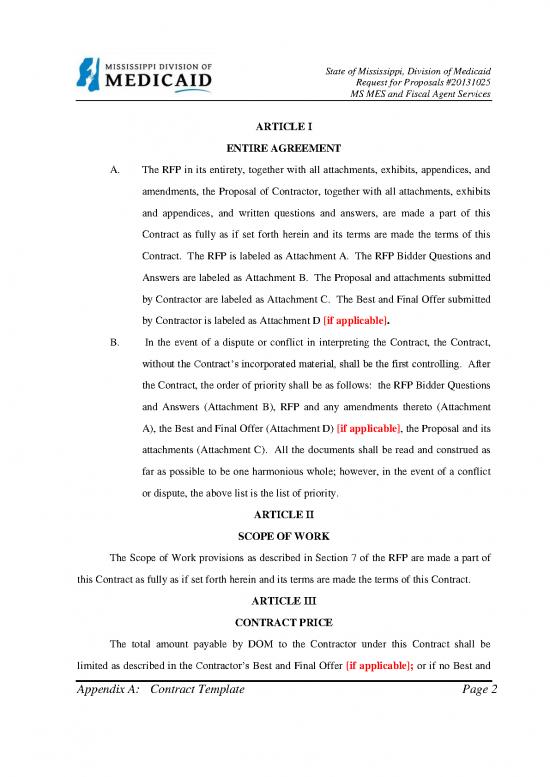 MISSISSIPPI DIVISION OF
MEDICAID

State of Mississippi, Division of Medicaid
Request for Proposals #20131025
MS MES and Fiscal Agent Services

ARTICLE I

ENTIRE AGREEMENT

A. The RFP in its entirety, together with all attachments, exhibits, appendices, and amendments, the Proposal of Contractor, together with all attachments, exhibits and appendices, and written questions and answers, are made a part of this Contract as fully as if set forth herein and its terms are made the terms of this Contract. The RFP is labeled as Attachment A. The RFP Bidder Questions and Answers are labeled as Attachment B. The Proposal and attachments submitted by Contractor are labeled as Attachment C. The Best and Final Offer submitted by Contractor is labeled as Attachment D [if applicable].

B. In the event of a dispute or conflict in interpreting the Contract, the Contract, without the Contract's incorporated material, shall be the first controlling. After the Contract, the order of priority shall be as follows: the RFP Bidder Questions and Answers (Attachment B), RFP and any amendments thereto (Attachment A), the Best and Final Offer (Attachment D) [if applicable], the Proposal and its attachments (Attachment C). All the documents shall be read and construed as far as possible to be one harmonious whole; however, in the event of a conflict or dispute, the above list is the list of priority.

ARTICLE II

SCOPE OF WORK

The Scope of Work provisions as described in Section 7 of the RFP are made a part of this Contract as fully as if set forth herein and its terms are made the terms of this Contract.

ARTICLE III

CONTRACT PRICE

The total amount payable by DOM to the Contractor under this Contract shall be limited as described in the Contractor's Best and Final Offer [if applicable]; or if no Best and

Appendix A: Contract Template Page 2